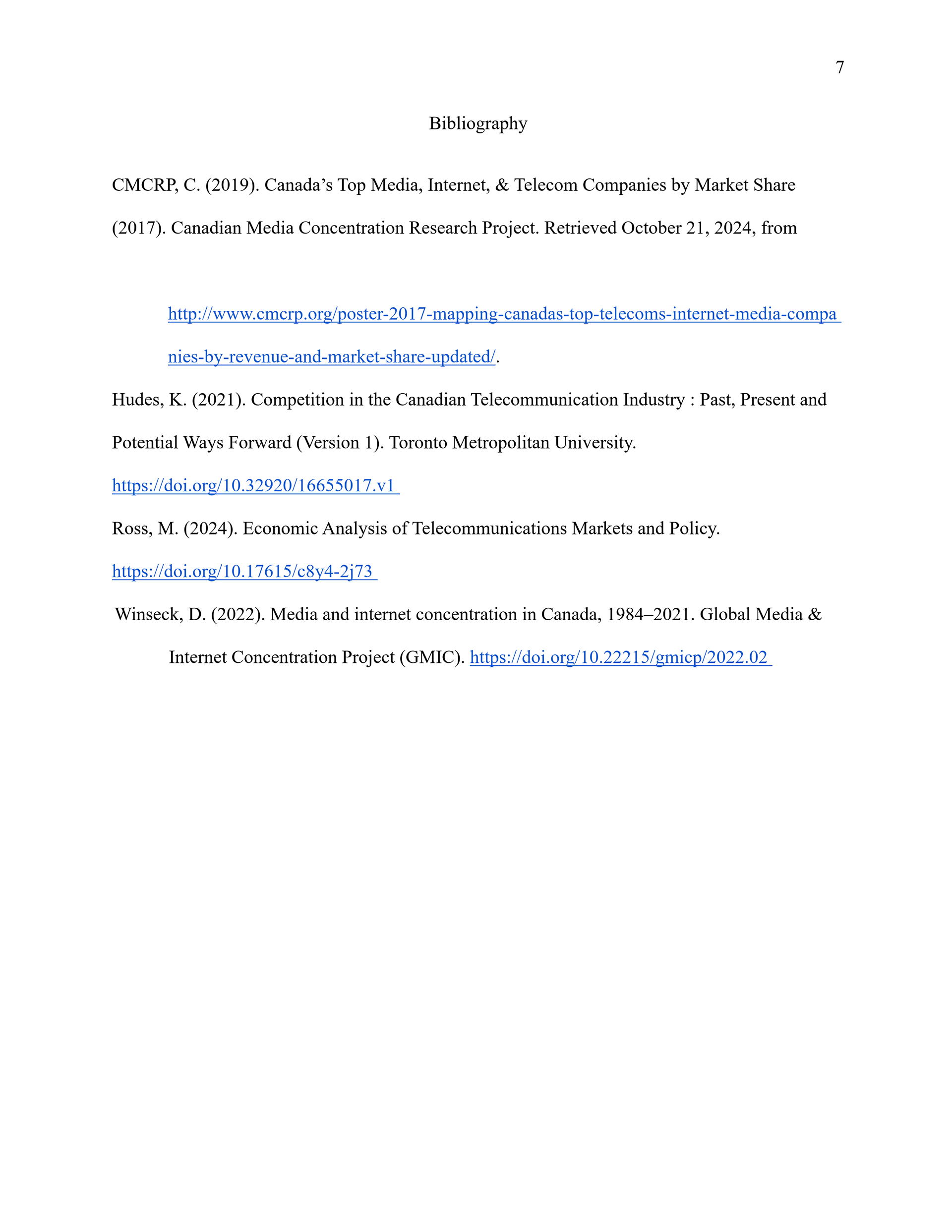 7

Bibliography

CMCRP, C. (2019). Canada’s Top Media, Internet, & Telecom Companies by Market Share (2017). Canadian Media Concentration Research Project. Retrieved October 21, 2024, from

http://www.cmcrp.org/poster-2017-mapping-canadas-top-telecoms-internet-media-companies-by-revenue-and-market-share-updated/.

Hudes, K. (2021). Competition in the Canadian Telecommunication Industry : Past, Present and Potential Ways Forward (Version 1). Toronto Metropolitan University. https://doi.org/10.32920/16655017.v1

Ross, M. (2024). Economic Analysis of Telecommunications Markets and Policy. https://doi.org/10.17615/c8y4-2j73

Winseck, D. (2022). Media and internet concentration in Canada, 1984–2021. Global Media & Internet Concentration Project (GMIC). https://doi.org/10.22215/gmicp/2022.02